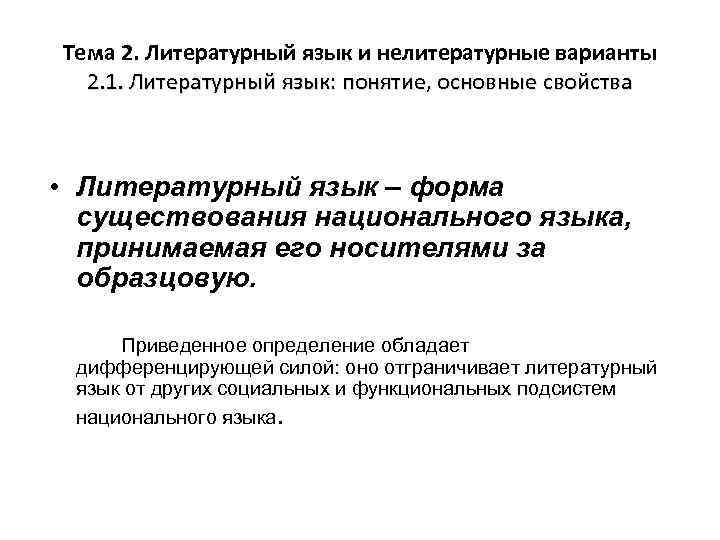 Тема 2. Литературный язык и нелитературные варианты
2.1. Литературный язык: понятие, основные свойства

• Литературный язык – форма существования национального языка, принимаемая его носителями за образцовую.

Приведенное определение обладает дифференцирующей силой: оно отграничивает литературный язык от других социальных и функциональных подсистем национального языка.